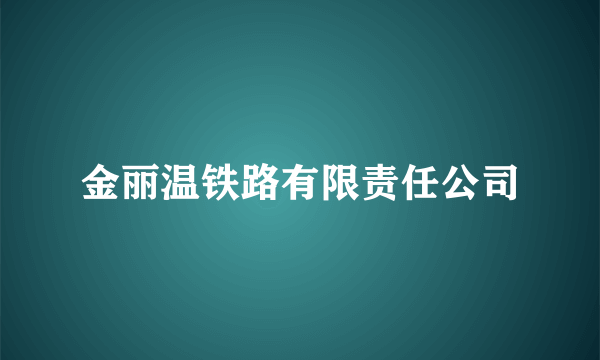 金丽温铁路有限责任公司